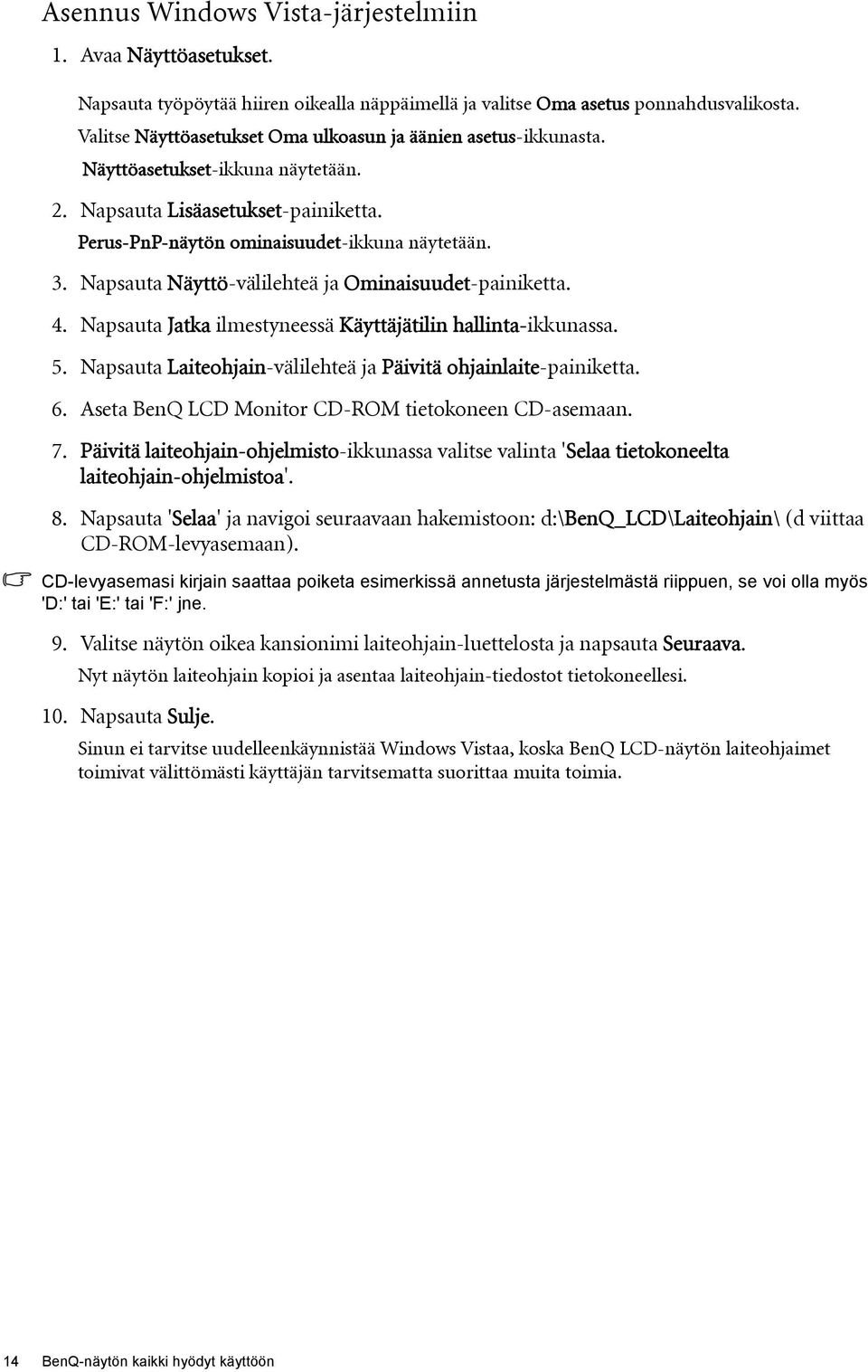 Asennus Windows Vista-järjestelmiin

1. Avaa Näyttöasetukset.

Napsauta työpöytää hiiren oikealla näppäimellä ja valitse Oma asetus ponnahdusvalikosta. Valitse Näyttöasetukset Oma ulkoasun ja äänien asetus-ikkunasta.

Näyttöasetukset-ikkuna näytetään.

2. Napsauta Lisäasetukset-painiketta.

Perus-PnP-näytön ominaisuudet-ikkuna näytetään.

3. Napsauta Näyttö-välilehteä ja Ominaisuudet-painiketta.

4. Napsauta Jatka ilmestyneessä Käyttäjätilin hallinta-ikkunassa.

5. Napsauta Laiteohjain-välilehteä ja Päivitä ohjainlaite-painiketta.

6. Aseta BenQ LCD Monitor CD-ROM tietokoneen CD-asemaan.

7. Päivitä laiteohjain-ohjelmisto-ikkunassa valitse valinta 'Selaa tietokoneelta laiteohjain-ohjelmistoa'.

8. Napsauta 'Selaa' ja navigoi seuraavaan hakemistoon: d:\BenQ_LCD\Laiteohjain\ (d viittaa CD-ROM-levyasemaan).

CD-levyasemasi kirjain saattaa poiketa esimerkissä annetusta järjestelmästä riippuen, se voi olla myös 'D:' tai 'E:' tai 'F:' jne.

9. Valitse näytön oikea kansionimi laiteohjain-luettelosta ja napsauta Seuraava.

Nyt näytön laiteohjain kopioi ja asentaa laiteohjain-tiedostot tietokoneellesi.

10. Napsauta Sulje.

Sinun ei tarvitse uudelleenkäynnistää Windows Vistaa, koska BenQ LCD-näytön laiteohjaimet toimivat välittömästi käyttäjän tarvitsematta suorittaa muita toimia.

14 BenQ-näytön kaikki hyödyt käyttöön